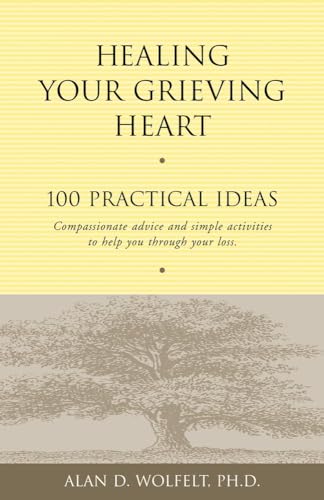 HEALING YOUR GRIEVING HEART

100 PRACTICAL IDEAS

Compassionate advice and simple activities to help you through your loss.

ALAN D. WOLFELT, PH.D.